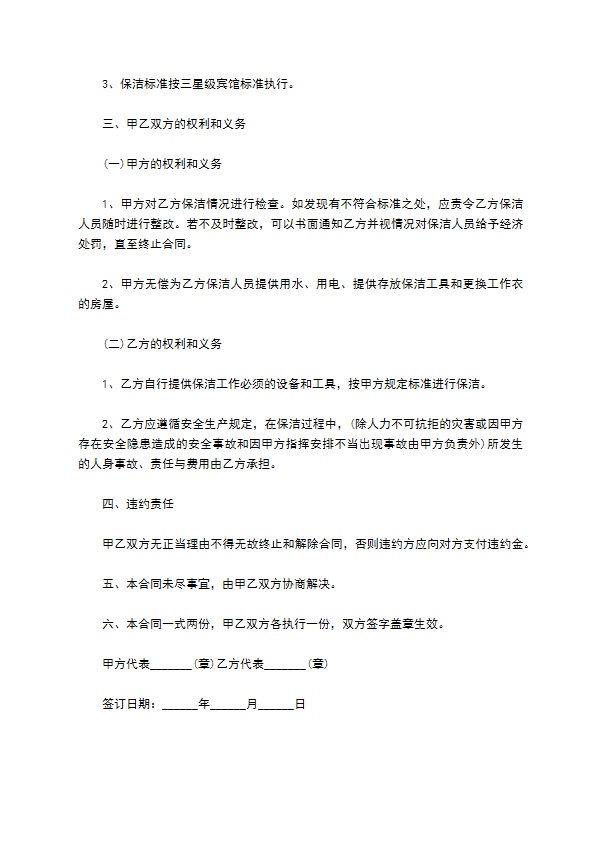 3、保洁标准按三星级宾馆标准执行。

三、甲乙双方的权利和义务

(一)甲方的权利和义务

1、甲方对乙方保洁情况进行检查。如发现有不符合标准之处，应责令乙方保洁人员随时进行整改。若不及时整改，可以书面通知乙方并视情况对保洁人员给予经济处罚，直至终止合同。

2、甲方无偿为乙方保洁人员提供用水、用电、提供存放保洁工具和更换工作衣的房屋。

(二)乙方的权利和义务

1、乙方自行提供保洁工作必须的设备和工具，按甲方规定标准进行保洁。

2、乙方应遵循安全生产规定，在保洁过程中，(除人力不可抗拒的灾害或因甲方存在安全隐患造成的安全事故和因甲方指挥安排不当出现事故由甲方负责外)所发生的人身事故、责任与费用由乙方承担。

四、违约责任

甲乙双方无正当理由不得无故终止和解除合同，否则违约方应向对方支付违约金。

五、本合同未尽事宜，由甲乙双方协商解决。

六、本合同一式两份，甲乙双方各执行一份，双方签字盖章生效。

甲方代表_______(章)乙方代表_______(章)

签订日期：______年______月______日